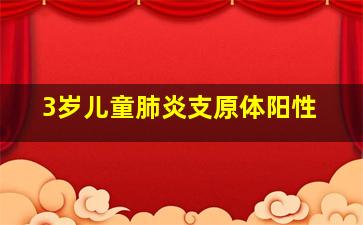 3岁儿童肺炎支原体阳性